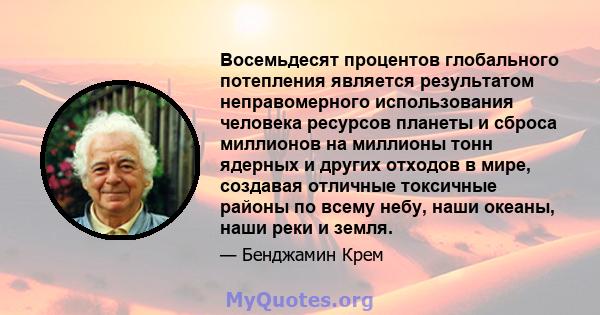 Восемьдесят процентов глобального потепления является результатом неправомерного использования человека ресурсов планеты и сброса миллионов на миллионы тонн ядерных и других отходов в мире, создавая отличные токсичные районы по всему небу, наши океаны, наши реки и земля.

— Бенджамин Крем

MyQuotes.org